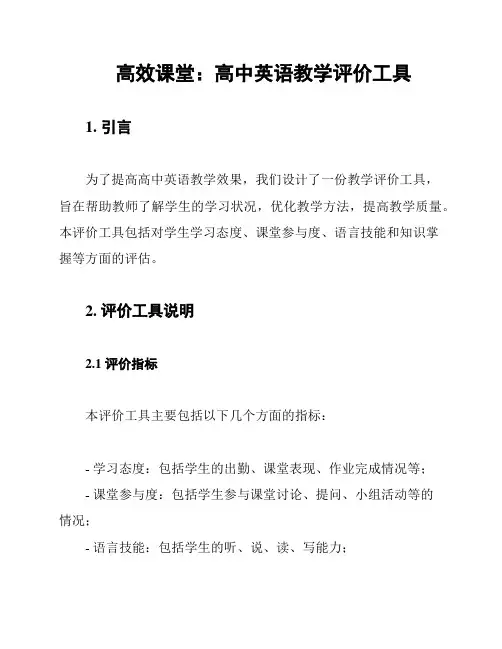 高效课堂：高中英语教学评价工具

1. 引言

为了提高高中英语教学效果，我们设计了一份教学评价工具，旨在帮助教师了解学生的学习状况，优化教学方法，提高教学质量。本评价工具包括对学生学习态度、课堂参与度、语言技能和知识掌握等方面的评估。

2. 评价工具说明

2.1 评价指标

本评价工具主要包括以下几个方面的指标：

- 学习态度：包括学生的出勤、课堂表现、作业完成情况等；
- 课堂参与度：包括学生参与课堂讨论、提问、小组活动等的情况；
- 语言技能：包括学生的听、说、读、写能力；